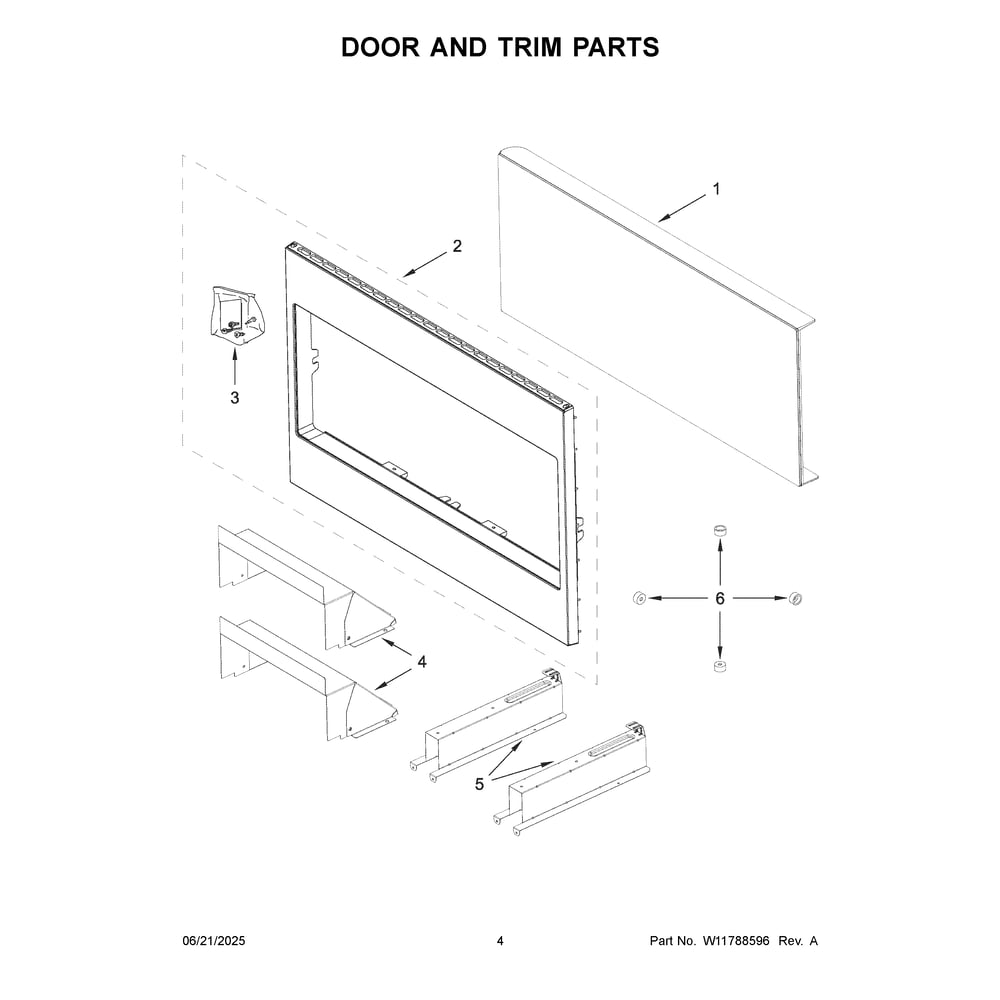 DOOR AND TRIM PARTS

1

2

3

6

4

5

06/21/2025

4

Part No. W11788596 Rev. A